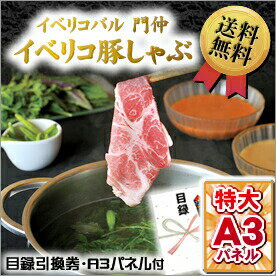 イベリコバル 門仲
イベリコ豚しゃぶ

送料無料

目録

特大
A3
パネル

目録引換券・A3パネル付